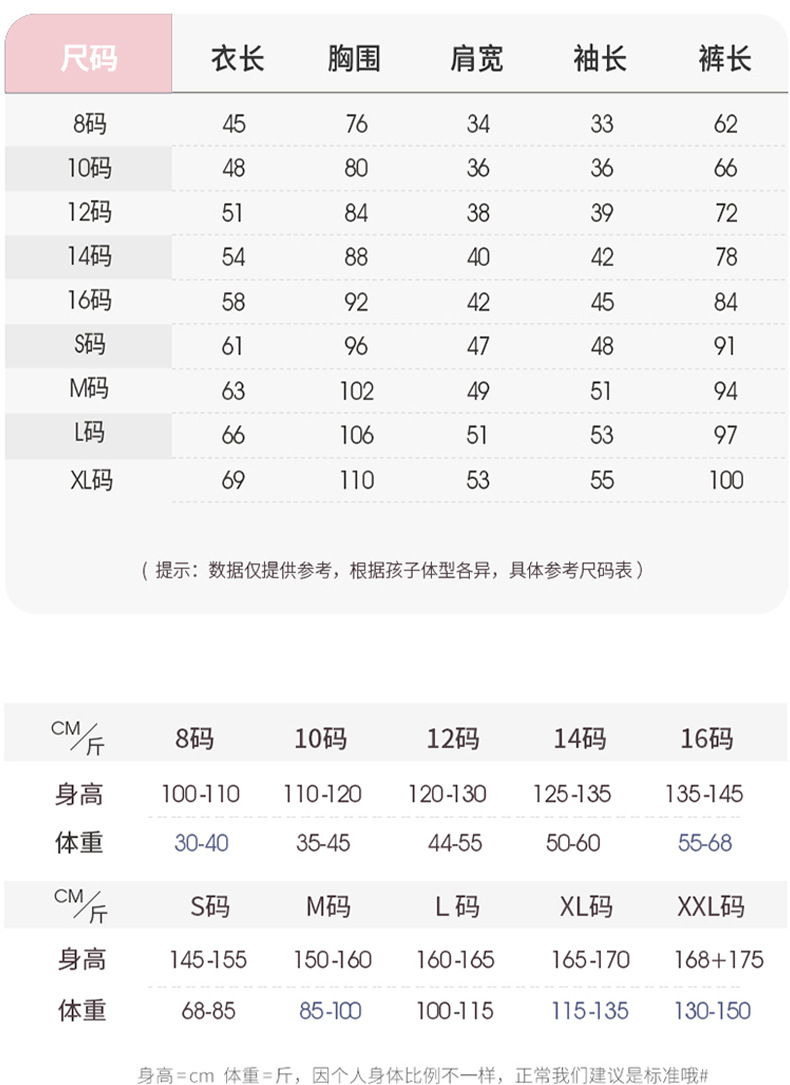 | 尺码 | 衣长 | 胸围 | 肩宽 | 袖长 | 裤长 |
|---|---|---|---|---|---|
| 8码 | 45 | 76 | 34 | 33 | 62 |
| 10码 | 48 | 80 | 36 | 36 | 66 |
| 12码 | 51 | 84 | 38 | 39 | 72 |
| 14码 | 54 | 88 | 40 | 42 | 78 |
| 16码 | 58 | 92 | 42 | 45 | 84 |
| S码 | 61 | 96 | 47 | 48 | 91 |
| M码 | 63 | 102 | 49 | 51 | 94 |
| L码 | 66 | 106 | 51 | 53 | 97 |
| XL码 | 69 | 110 | 53 | 55 | 100 |

（提示：数据仅提供参考，根据孩子体型各异，具体参考尺码表）

| CM/斤 | 8码 | 10码 | 12码 | 14码 | 16码 |
|---|---|---|---|---|---|
| 身高 | 100-110 | 110-120 | 120-130 | 125-135 | 135-145 |
| 体重 | 30-40 | 35-45 | 44-55 | 50-60 | 55-68 |

| CM/斤 | S码 | M码 | L 码 | XL码 | XXL码 |
|---|---|---|---|---|---|
| 身高 | 145-155 | 150-160 | 160-165 | 165-170 | 168+175 |
| 体重 | 68-85 | 85-100 | 100-115 | 115-135 | 130-150 |

身高=cm 体重=斤，因个人身体比例不一样，正常我们建议是标准哦#